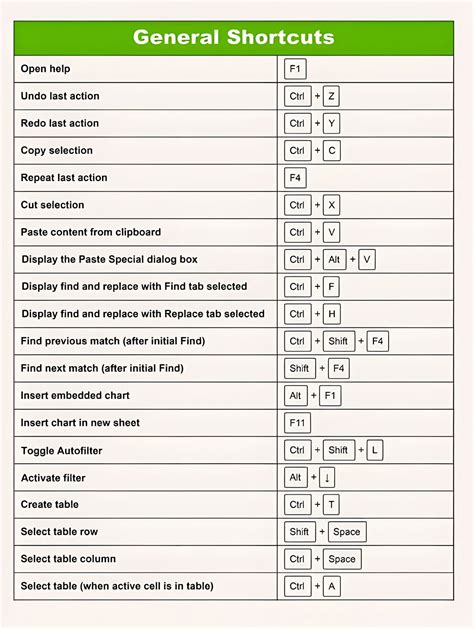 | General Shortcuts | |
|---|---|
| Open help | F1 |
| Undo last action | Ctrl + Z |
| Redo last action | Ctrl + Y |
| Copy selection | Ctrl + C |
| Repeat last action | F4 |
| Cut selection | Ctrl + X |
| Paste content from clipboard | Ctrl + V |
| Display the Paste Special dialog box | Ctrl + Alt + V |
| Display find and replace with Find tab selected | Ctrl + F |
| Display find and replace with Replace tab selected | Ctrl + H |
| Find previous match (after initial Find) | Ctrl + Shift + F4 |
| Find next match (after initial Find) | Shift + F4 |
| Insert embedded chart | Alt + F1 |
| Insert chart in new sheet | F11 |
| Toggle Autofilter | Ctrl + Shift + L |
| Activate filter | Alt + ↓ |
| Create table | Ctrl + T |
| Select table row | Shift + Space |
| Select table column | Ctrl + Space |
| Select table (when active cell is in table) | Ctrl + A |